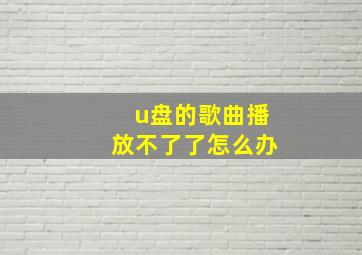 u盘的歌曲播放不了了怎么办